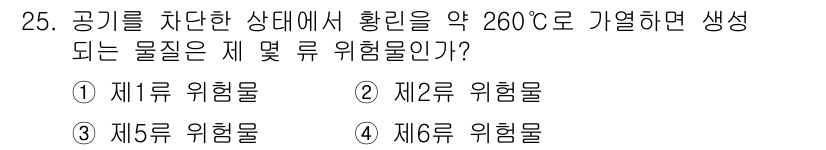 25. 공기를 차단한 상태에서 황린을 약 260℃로 가열하면 생성되는 물질은 제 몇 류 위험물인가?

① 제1류 위험물
② 제2류 위험물
③ 제5류 위험물
④ 제6류 위험물